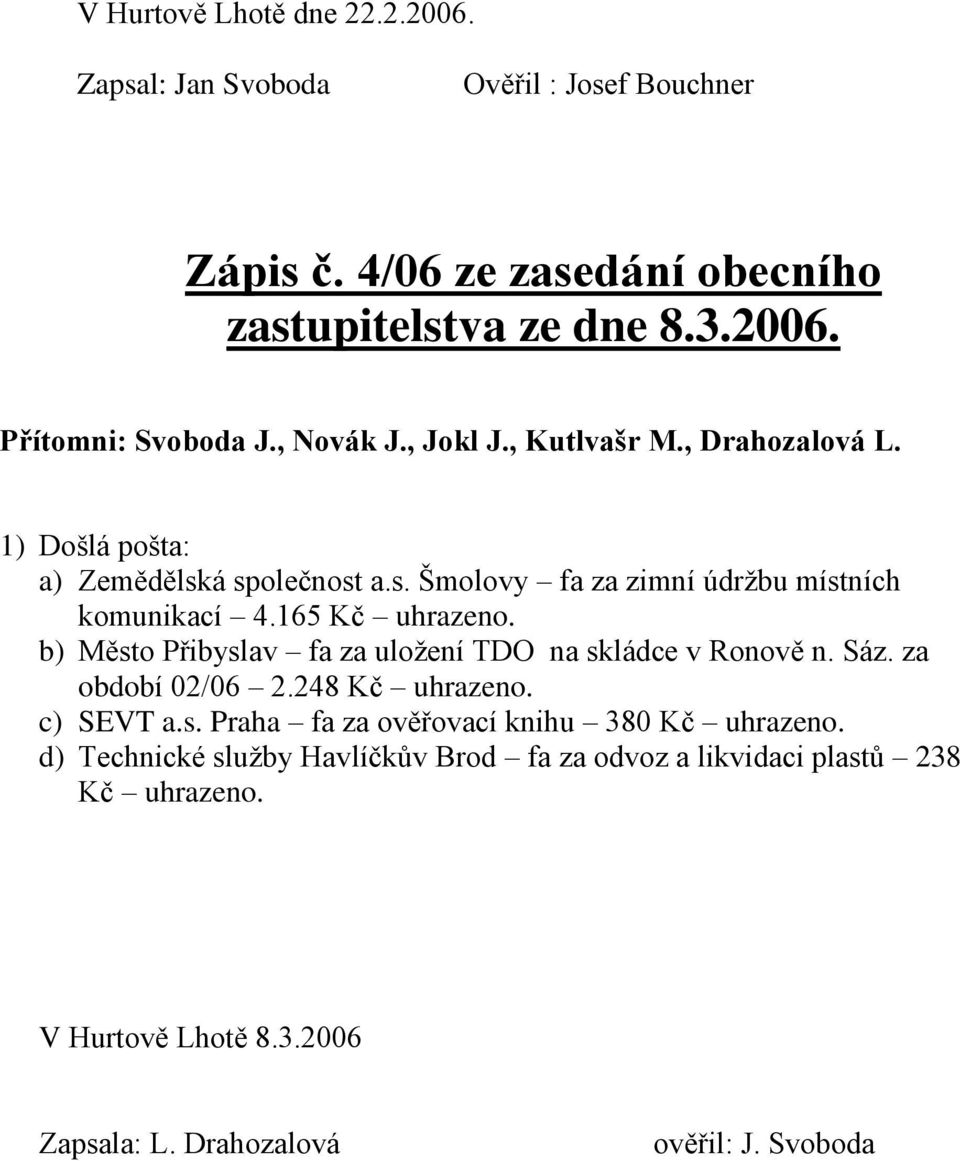 V Hurtově Lhotě dne 22.2.2006.

Zapsal: Jan Svoboda Ověřil : Josef Bouchner

Zápis č. 4/06 ze zasedání obecního zastupitelstva ze dne 8.3.2006.

Přítomni: Svoboda J., Novák J., Jokl J., Kutlvašr M., Drahozalová L.

1) Došlá pošta:
a) Zemědělská společnost a.s. Šmolovy – fa za zimní údržbu místních komunikací – 4.165 Kč – uhrazeno.
b) Město Přibyslav – fa za uložení TDO na skládce v Ronově n. Sáz. za období 02/06 – 2.248 Kč – uhrazeno.
c) SEVT a.s. Praha – fa za ověřovací knihu – 380 Kč – uhrazeno.
d) Technické služby Havlíčkův Brod – fa za odvoz a likvidaci plastů – 238 Kč – uhrazeno.

V Hurtově Lhotě 8.3.2006

Zapsala: L. Drahozalová ověřil: J. Svoboda